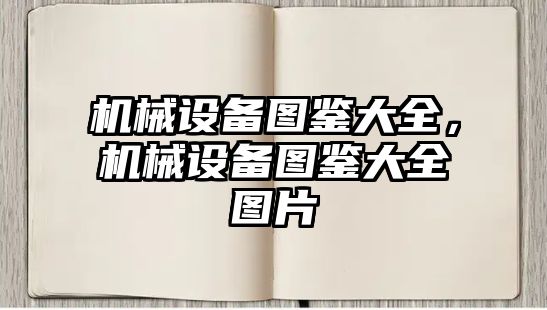 机械设备图鉴大全，机械设备图鉴大全图片